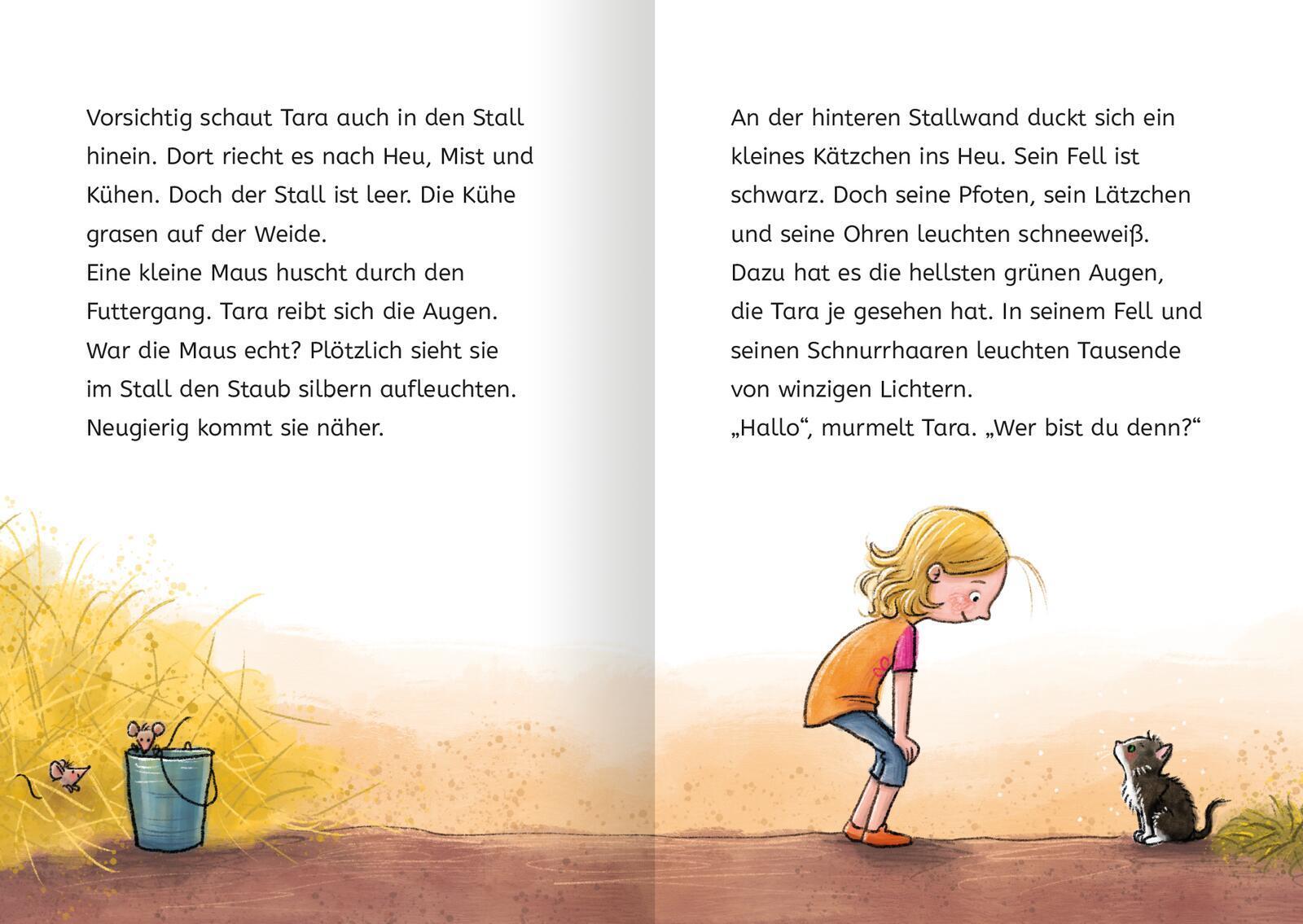 Vorsichtig schaut Tara auch in den Stall hinein. Dort riecht es nach Heu, Mist und Kühen. Doch der Stall ist leer. Die Kühe grasen auf der Weide.
Eine kleine Maus huscht durch den Futtergang. Tara reibt sich die Augen. War die Maus echt? Plötzlich sieht sie im Stall den Staub silbern aufleuchten. Neugierig kommt sie näher.

An der hinteren Stallwand duckt sich ein kleines Kätzchen ins Heu. Sein Fell ist schwarz. Doch seine Pfoten, sein Lätzchen und seine Ohren leuchten schneeweiß. Dazu hat es die hellsten grünen Augen, die Tara je gesehen hat. In seinem Fell und seinen Schnurrhaaren leuchten Tausende von winzigen Lichtern.
„Hallo“, murmelt Tara. „Wer bist du denn?“